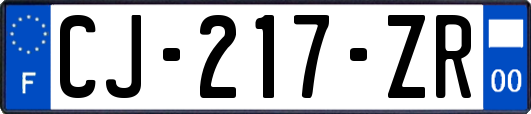 F
CJ-217-ZR
00